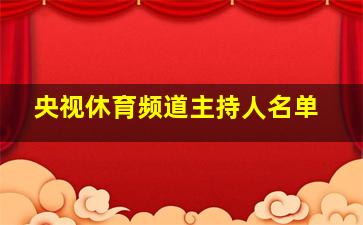 央视休育频道主持人名单